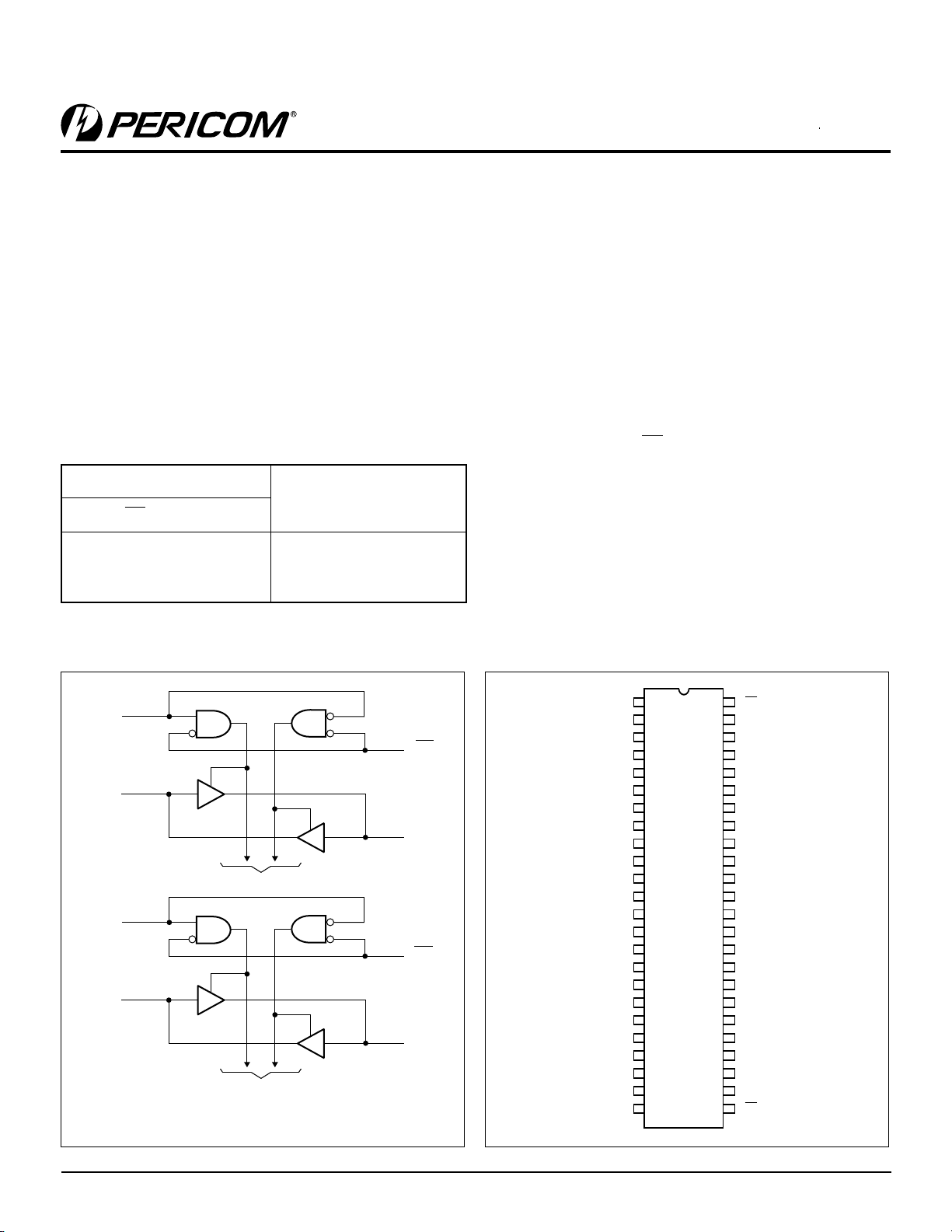 PERICOM®